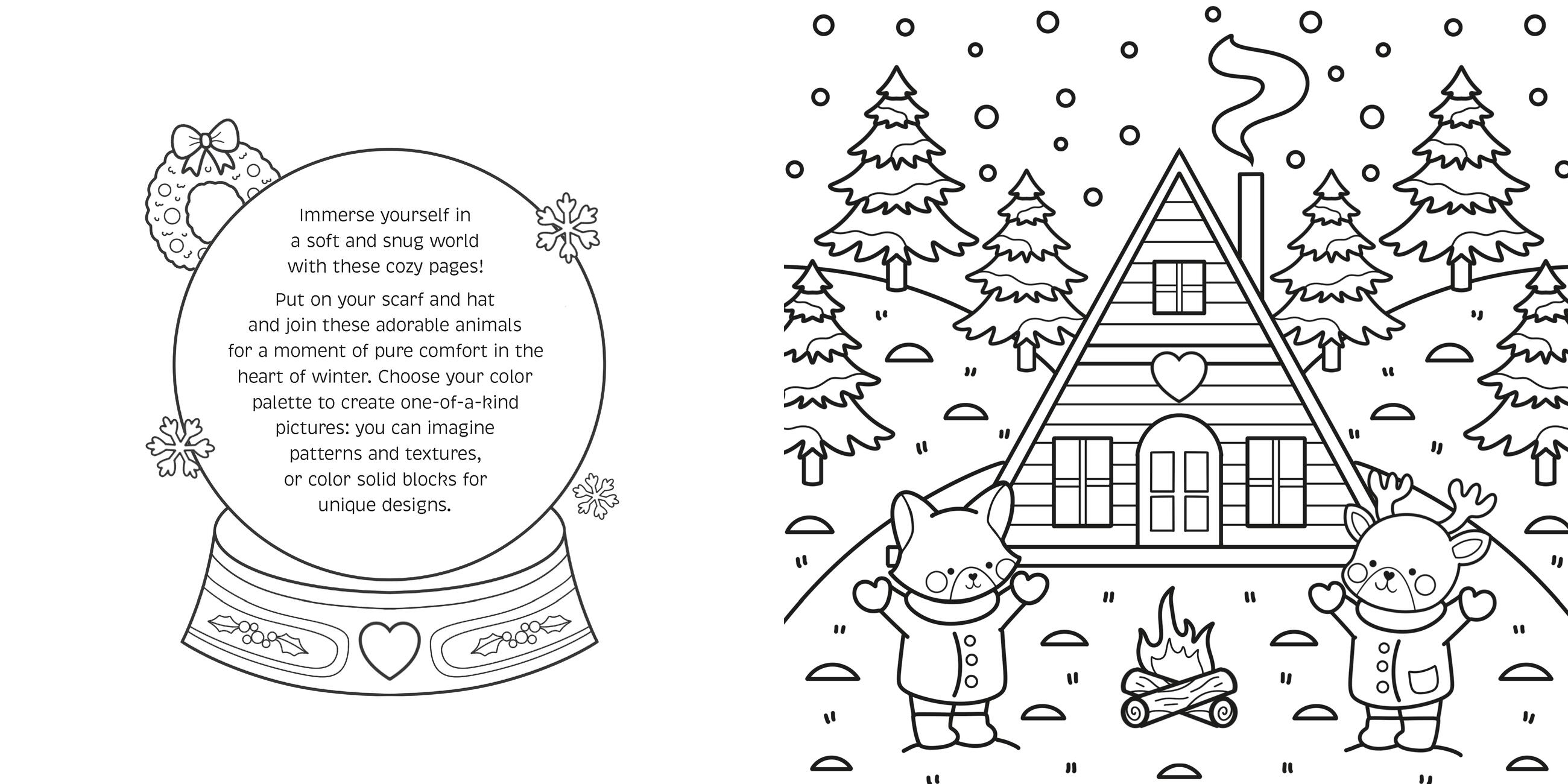 Immerse yourself in a soft and snug world with these cozy pages!

Put on your scarf and hat and join these adorable animals for a moment of pure comfort in the heart of winter. Choose your color palette to create one-of-a-kind pictures: you can imagine patterns and textures, or color solid blocks for unique designs.